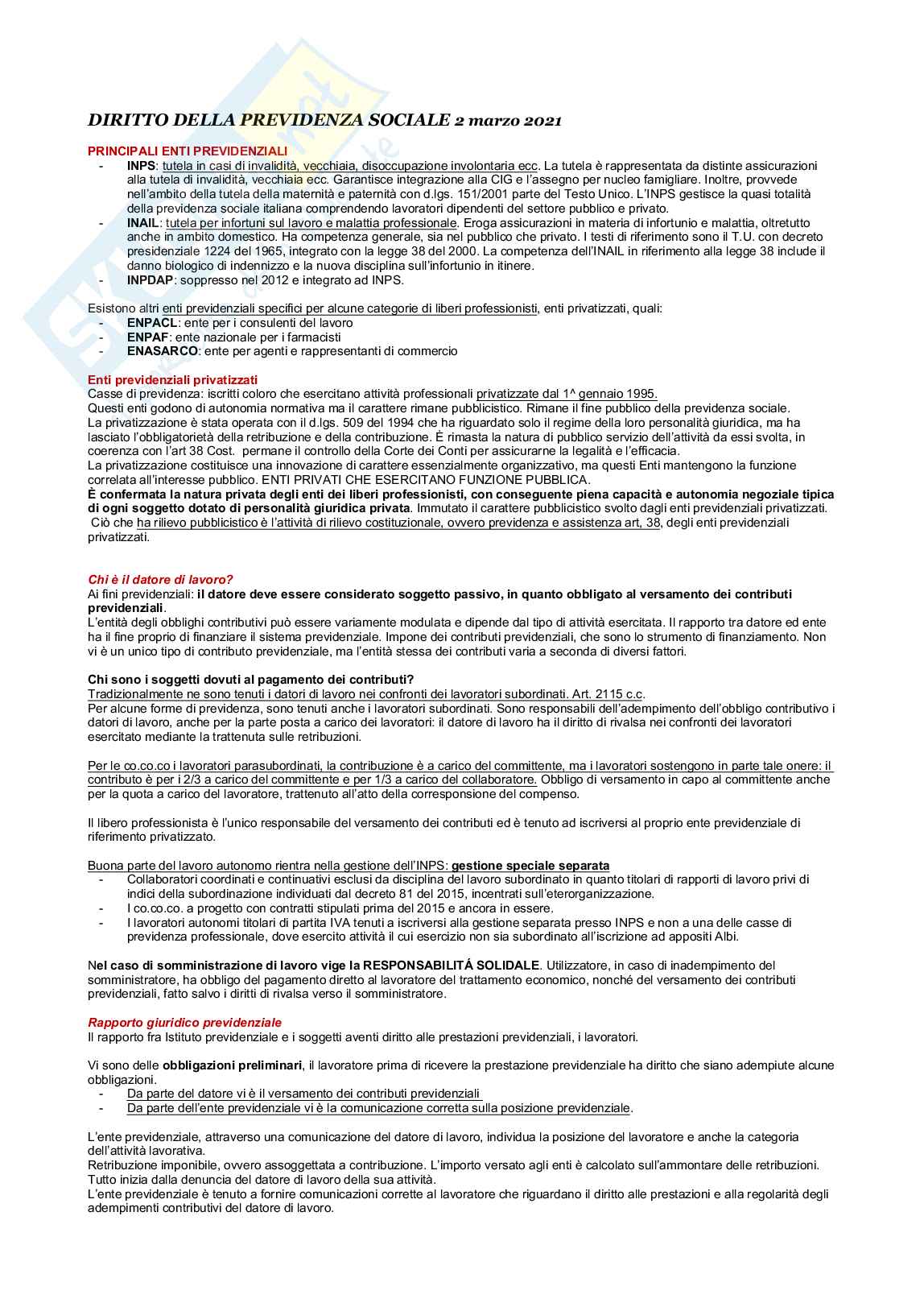 DIRITTO DELLA PREVIDENZA SOCIALE 2 marzo 2021

PRINCIPALI ENTI PREVIDENZIALI
- INPS: tutela in casi di invalidità, vecchiaia, disoccupazione involontaria ecc. La tutela è rappresentata da distinte assicurazioni alla tutela di invalidità, vecchiaia ecc. Garantisce integrazione alla CIG e l'assegno per nucleo famigliare. Inoltre, provvede nell'ambito della tutela della maternità e paternità con d.lgs. 151/2001 parte del Testo Unico. L'INPS gestisce la quasi totalità della previdenza sociale italiana comprendendo lavoratori dipendenti del settore pubblico e privato.
- INAIL: tutela per infortuni sul lavoro e malattia professionale. Eroga assicurazioni in materia di infortunio e malattia, oltretutto anche in ambito domestico. Ha competenza generale, sia nel pubblico che privato. I testi di riferimento sono il T.U. con decreto presidenziale 1224 del 1965, integrato con la legge 38 del 2000. La competenza dell'INAIL in riferimento alla legge 38 include il danno biologico di indennizzo e la nuova disciplina sull'infortunio in itinere.
- INPDAP: soppresso nel 2012 e integrato ad INPS.

Esistono altri enti previdenziali specifici per alcune categorie di liberi professionisti, enti privatizzati, quali:
- ENPACL: ente per i consulenti del lavoro
- ENPAF: ente nazionale per i farmacisti
- ENASARCO: ente per agenti e rappresentanti di commercio

Enti previdenziali privatizzati
Casse di previdenza: iscritti coloro che esercitano attività professionali privatizzate dal 1^ gennaio 1995.
Questi enti godono di autonomia normativa ma il carattere rimane pubblicistico. Rimane il fine pubblico della previdenza sociale.
La privatizzazione è stata operata con il d.lgs. 509 del 1994 che ha riguardato solo il regime della loro personalità giuridica, ma ha lasciato l'obbligatorietà della retribuzione e della contribuzione. È rimasta la natura di pubblico servizio dell'attività da essi svolta, in coerenza con l'art 38 Cost. permane il controllo della Corte dei Conti per assicurarne la legalità e l'efficacia.
La privatizzazione costituisce una innovazione di carattere essenzialmente organizzativo, ma questi Enti mantengono la funzione correlata all'interesse pubblico. ENTI PRIVATI CHE ESERCITANO FUNZIONE PUBBLICA.
È confermata la natura privata degli enti dei liberi professionisti, con conseguente piena capacità e autonomia negoziale tipica di ogni soggetto dotato di personalità giuridica privata. Immutato il carattere pubblicistico svolto dagli enti previdenziali privatizzati.
Ciò che ha rilievo pubblicistico è l'attività di rilievo costituzionale, ovvero previdenza e assistenza art, 38, degli enti previdenziali privatizzati.

Chi è il datore di lavoro?
Ai fini previdenziali: il datore deve essere considerato soggetto passivo, in quanto obbligato al versamento dei contributi previdenziali.
L'entità degli obblighi contributivi può essere variamente modulata e dipende dal tipo di attività esercitata. Il rapporto tra datore ed ente ha il fine proprio di finanziare il sistema previdenziale. Impone dei contributi previdenziali, che sono lo strumento di finanziamento. Non vi è un unico tipo di contributo previdenziale, ma l'entità stessa dei contributi varia a seconda di diversi fattori.

Chi sono i soggetti dovuti al pagamento dei contributi?
Tradizionalmente ne sono tenuti i datori di lavoro nei confronti dei lavoratori subordinati. Art. 2115 c.c.
Per alcune forme di previdenza, sono tenuti anche i lavoratori subordinati. Sono responsabili dell'adempimento dell'obbligo contributivo i datori di lavoro, anche per la parte posta a carico dei lavoratori: il datore di lavoro ha il diritto di rivalsa nei confronti dei lavoratori esercitato mediante la trattenuta sulle retribuzioni.

Per le co.co.co i lavoratori parasubordinati, la contribuzione è a carico del committente, ma i lavoratori sostengono in parte tale onere: il contributo è per i 2/3 a carico del committente e per 1/3 a carico del collaboratore. Obbligo di versamento in capo al committente anche per la quota a carico del lavoratore, trattenuto all'atto della corresponsione del compenso.

Il libero professionista è l'unico responsabile del versamento dei contributi ed è tenuto ad iscriversi al proprio ente previdenziale di riferimento privatizzato.

Buona parte del lavoro autonomo rientra nella gestione dell'INPS: gestione speciale separata
- Collaboratori coordinati e continuativi esclusi da disciplina del lavoro subordinato in quanto titolari di rapporti di lavoro privi di indici della subordinazione individuati dal decreto 81 del 2015, incentrati sull'eterorganizzazione.
- I co.co.co. a progetto con contratti stipulati prima del 2015 e ancora in essere.
- I lavoratori autonomi titolari di partita IVA tenuti a iscriversi alla gestione separata presso INPS e non a una delle casse di previdenza professionale, dove esercito attività il cui esercizio non sia subordinato all'iscrizione ad appositi Albi.

Nel caso di somministrazione di lavoro vige la RESPONSABILITÁ SOLIDALE. Utilizzatore, in caso di inadempimento del somministratore, ha obbligo del pagamento diretto al lavoratore del trattamento economico, nonché del versamento dei contributi previdenziali, fatto salvo i diritti di rivalsa verso il somministratore.

Rapporto giuridico previdenziale
Il rapporto fra Istituto previdenziale e i soggetti aventi diritto alle prestazioni previdenziali, i lavoratori.

Vi sono delle obbligazioni preliminari, il lavoratore prima di ricevere la prestazione previdenziale ha diritto che siano adempiute alcune obbligazioni.
- Da parte del datore vi è il versamento dei contributi previdenziali
- Da parte dell'ente previdenziale vi è la comunicazione corretta sulla posizione previdenziale.

L'ente previdenziale, attraverso una comunicazione del datore di lavoro, individua la posizione del lavoratore e anche la categoria dell'attività lavorativa.
Retribuzione imponibile, ovvero assoggettata a contribuzione. L'importo versato agli enti è calcolato sull'ammontare delle retribuzioni.
Tutto inizia dalla denuncia del datore di lavoro della sua attività.
L'ente previdenziale è tenuto a fornire comunicazioni corrette al lavoratore che riguardano il diritto alle prestazioni e alla regolarità degli adempimenti contributivi del datore di lavoro.